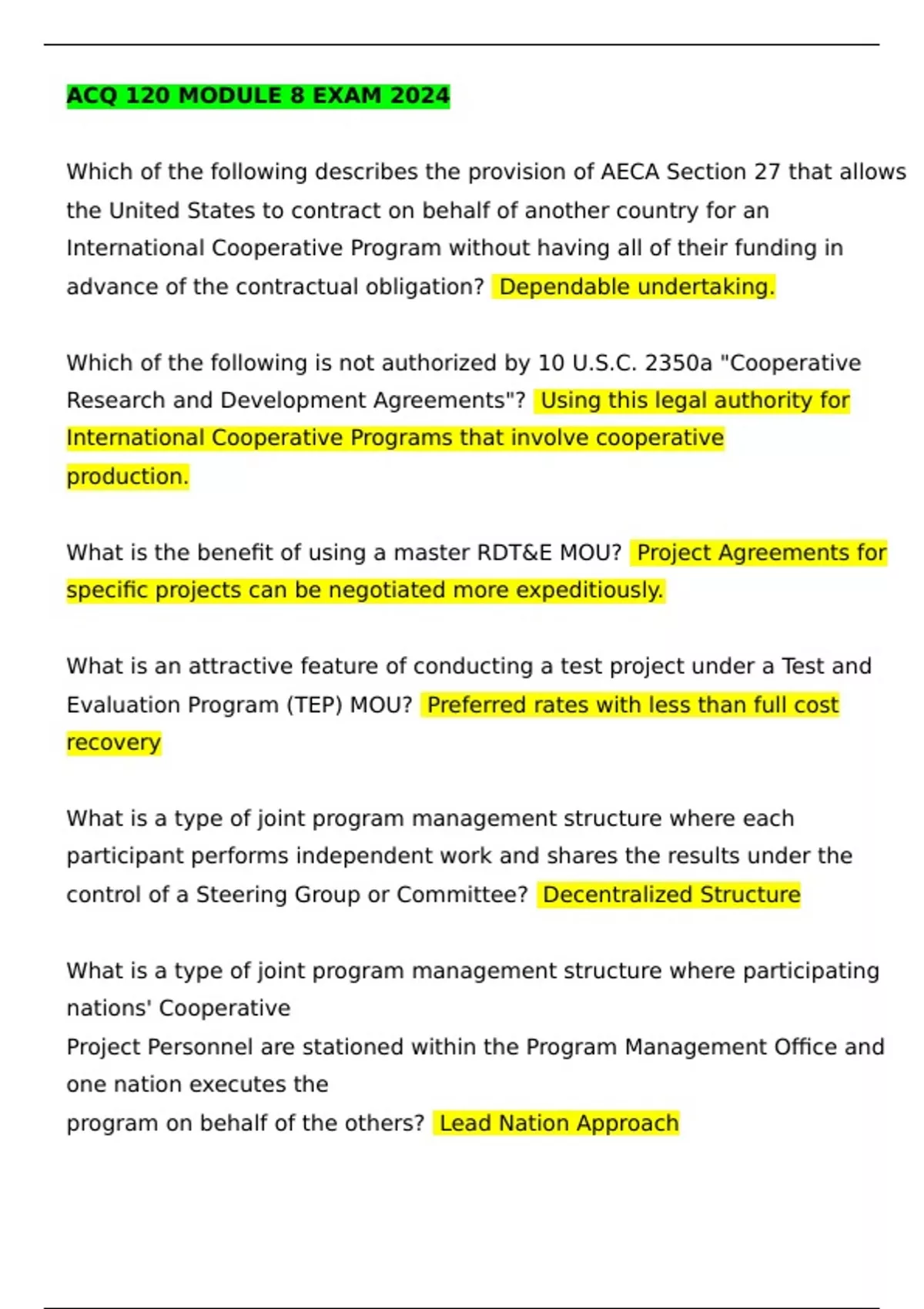 ACQ 120 MODULE 8 EXAM 2024

Which of the following describes the provision of AECA Section 27 that allows the United States to contract on behalf of another country for an International Cooperative Program without having all of their funding in advance of the contractual obligation? Dependable undertaking.

Which of the following is not authorized by 10 U.S.C. 2350a "Cooperative Research and Development Agreements"? Using this legal authority for International Cooperative Programs that involve cooperative production.

What is the benefit of using a master RDT&E MOU? Project Agreements for specific projects can be negotiated more expeditiously.

What is an attractive feature of conducting a test project under a Test and Evaluation Program (TEP) MOU? Preferred rates with less than full cost recovery

What is a type of joint program management structure where each participant performs independent work and shares the results under the control of a Steering Group or Committee? Decentralized Structure

What is a type of joint program management structure where participating nations' Cooperative
Project Personnel are stationed within the Program Management Office and one nation executes the
program on behalf of the others? Lead Nation Approach